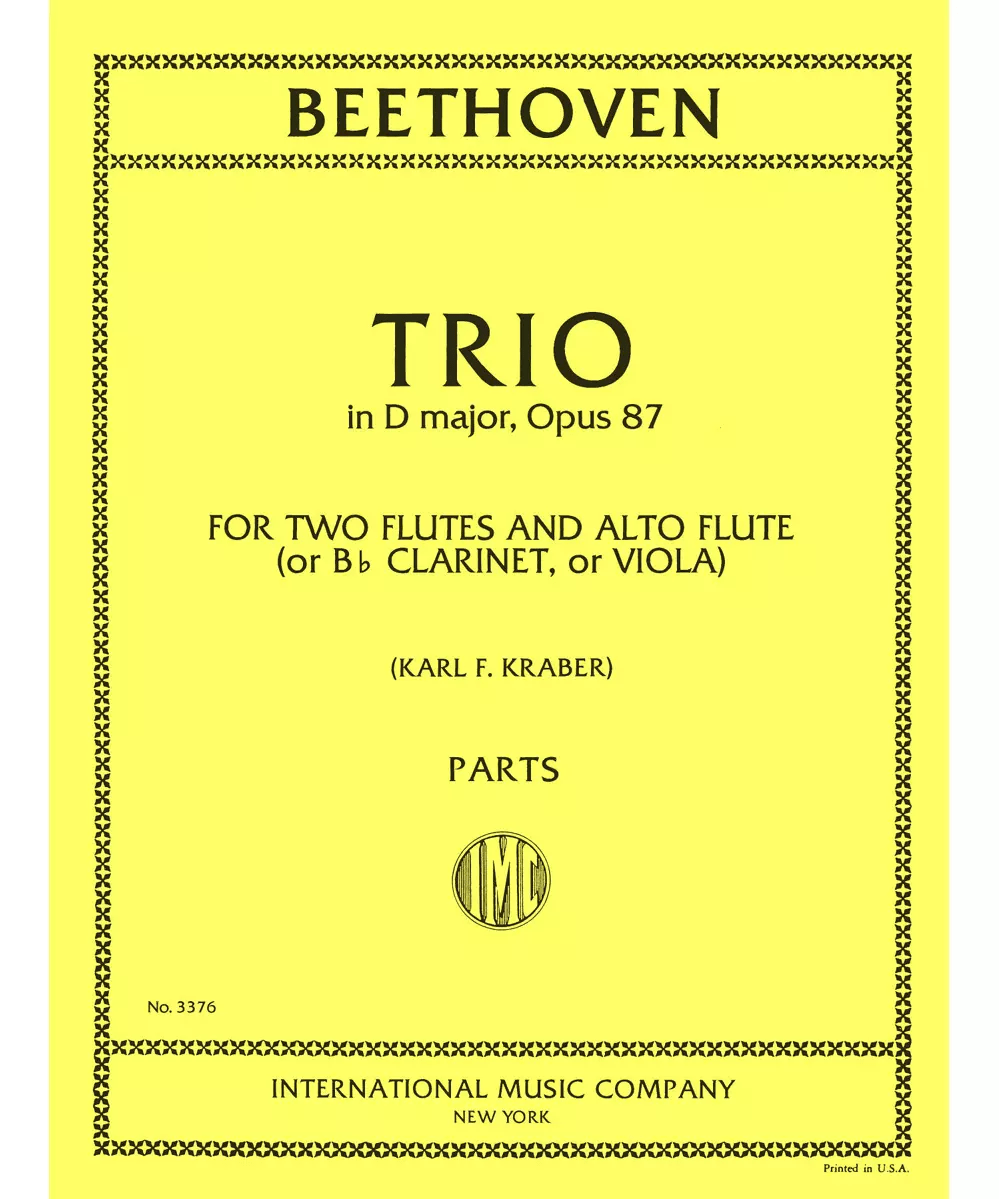 BEETHOVEN

TRIO
in D major, Opus 87

FOR TWO FLUTES AND ALTO FLUTE
(or B♭ CLARINET, or VIOLA)

(KARL F. KRABER)

PARTS

IMC

No. 3376

INTERNATIONAL MUSIC COMPANY
NEW YORK

Printed in U.S.A.